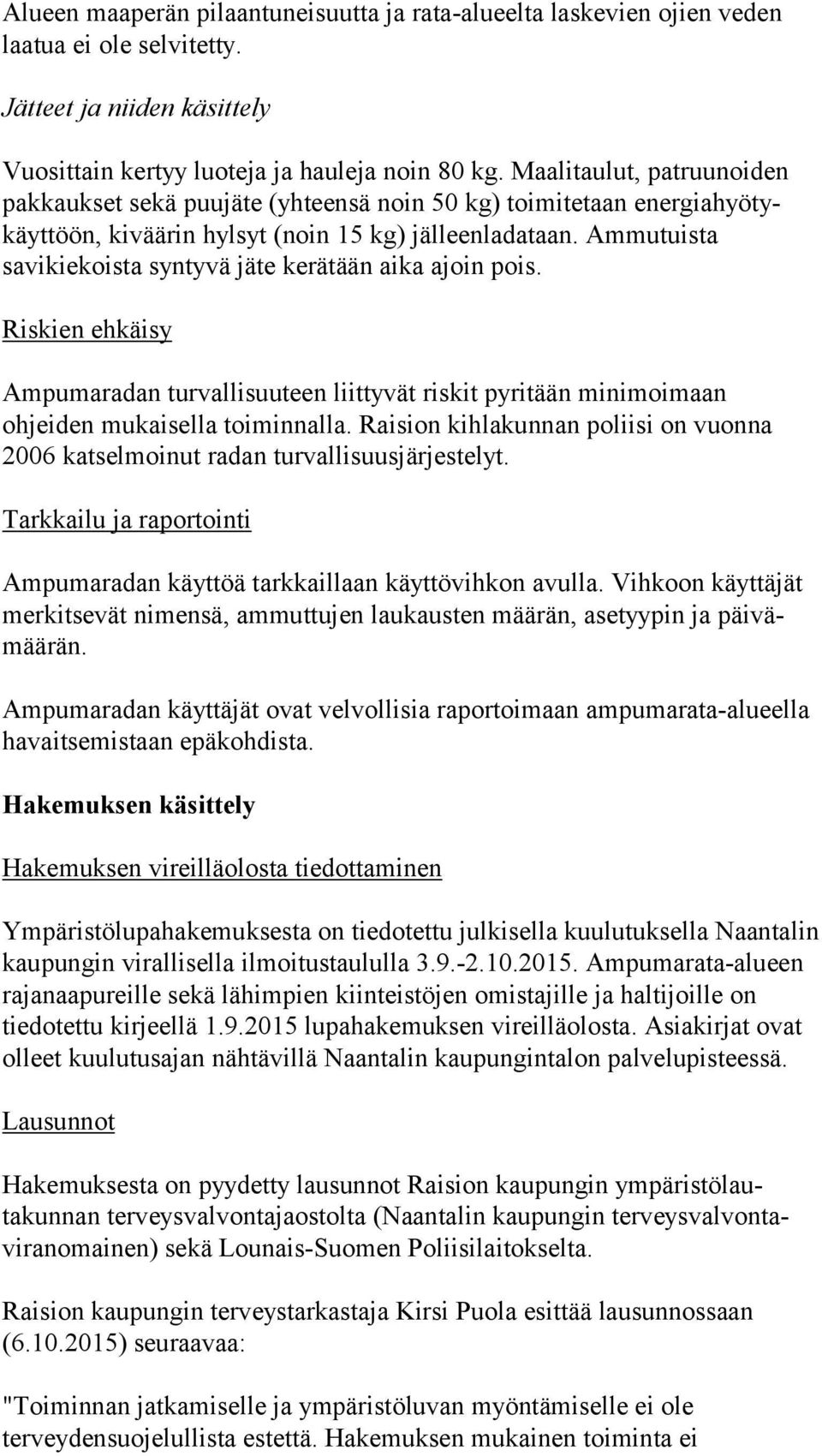 Alueen maaperän pilaantuneisuutta ja rata-alueelta laskevien ojien veden laatua ei ole selvitetty.

Jätteet ja niiden käsittely

Vuosittain kertyy luoteja ja hauleja noin 80 kg. Maalitaulut, patruunoiden pakkaukset sekä puujäte (yhteensä noin 50 kg) toimitetaan energiahyötykäyttöön, kiväärin hylsyt (noin 15 kg) jälleenladataan. Ammutuista savikiekoista syntyvä jäte kerätään aika ajoin pois.

Riskien ehkäisy

Ampumaradan turvallisuuteen liittyvät riskit pyritään minimoimaan ohjeiden mukaisella toiminnalla. Raision kihlakunnan poliisi on vuonna 2006 katselmoinut radan turvallisuusjärjestelyt.

Tarkkailu ja raportointi

Ampumaradan käyttöä tarkkaillaan käyttövihkon avulla. Vihkoon käyttäjät merkitsevät nimensä, ammuttujen laukausten määrän, asetyypin ja päivämäärän.

Ampumaradan käyttäjät ovat velvollisia raportoimaan ampumarata-alueella havaitsemistaan epäkohdista.

Hakemuksen käsittely

Hakemuksen vireilläolosta tiedottaminen

Ympäristölupahakemuksesta on tiedotettu julkisella kuulutuksella Naantalin kaupungin virallisella ilmoitustaululla 3.9.-2.10.2015. Ampumarata-alueen rajanaapureille sekä lähimpien kiinteistöjen omistajille ja haltijoille on tiedotettu kirjeellä 1.9.2015 lupahakemuksen vireilläolosta. Asiakirjat ovat olleet kuulutusajan nähtävillä Naantalin kaupungintalon palvelupisteessä.

Lausunnot

Hakemuksesta on pyydetty lausunnot Raision kaupungin ympäristölautakunnan terveysvalvontajaostolta (Naantalin kaupungin terveysvalvontaviranomainen) sekä Lounais-Suomen Poliisilaitokselta.

Raision kaupungin terveystarkastaja Kirsi Puola esittää lausunnossaan (6.10.2015) seuraavaa:

"Toiminnan jatkamiselle ja ympäristöluvan myöntämiselle ei ole terveydensuojelullista estettä. Hakemuksen mukainen toiminta ei